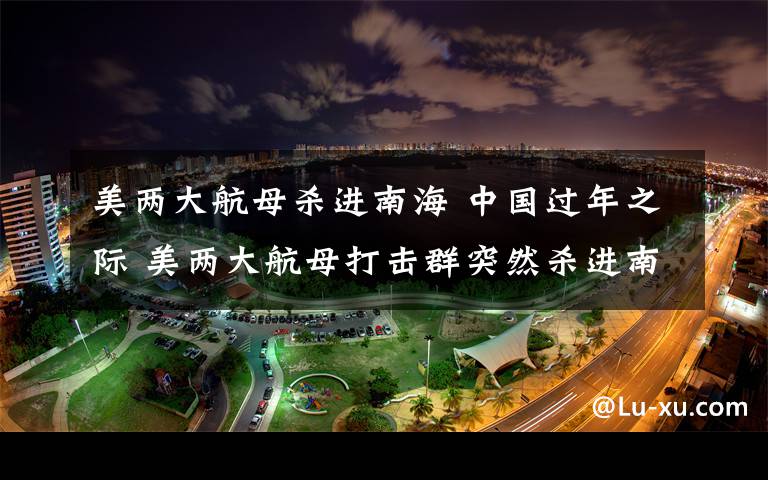 美两大航母杀进南海 中国过年之际 美两大航母打击群突然杀进南

@Lu-xu.com